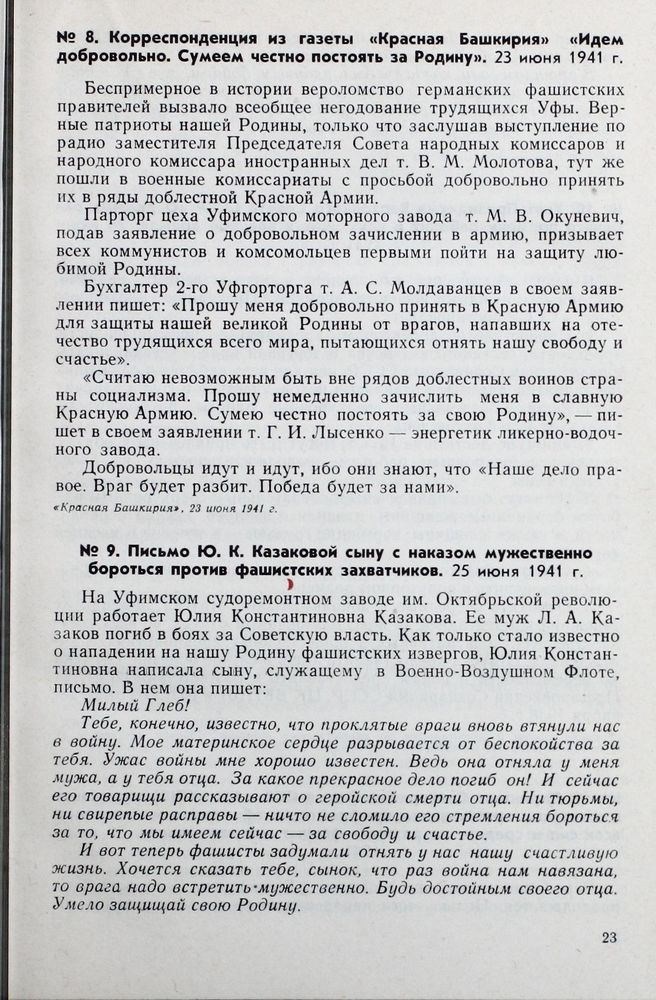 № 8. Корреспонденция из газеты «Красная Башкирия» «Идем добровольно. Сумеем честно постоять за Родину». 23 июня 1941 г.

Беспримерное в истории вероломство германских фашистских правителей вызвало всеобщее негодование трудящихся Уфы. Верные патриоты нашей Родины, только что заслушав выступление по радио заместителя Председателя Совета народных комиссаров и народного комиссара иностранных дел т. В. М. Молотова, тут же пошли в военные комиссариаты с просьбой добровольно принять их в ряды доблестной Красной Армии.

Парторг цеха Уфимского моторного завода т. М. В. Окуневич, подав заявление о добровольном зачислении в армию, призывает всех коммунистов и комсомольцев первыми пойти на защиту любимой Родины.

Бухгалтер 2-го Уфгорторга т. А. С. Молдаванцев в своем заявлении пишет: «Прошу меня добровольно принять в Красную Армию для защиты нашей великой Родины от врагов, напавших на отечество трудящихся всего мира, пытающихся отнять нашу свободу и счастье».

«Считаю невозможным быть вне рядов доблестных воинов страны социализма. Прошу немедленно зачислить меня в славную Красную Армию. Сумею честно постоять за свою Родину», — пишет в своем заявлении т. Г. И. Лысенко — энергетик ликерно-водочного завода.

Добровольцы идут и идут, ибо они знают, что «Наше дело правое. Враг будет разбит. Победа будет за нами».

«Красная Башкирия», 23 июня 1941 г.

№ 9. Письмо Ю. К. Казаковой сыну с наказом мужественно бороться против фашистских захватчиков. 25 июня 1941 г.

На Уфимском судоремонтном заводе им. Октябрьской революции работает Юлия Константиновна Казакова. Ее муж Л. А. Казаков погиб в боях за Советскую власть. Как только стало известно о нападении на нашу Родину фашистских извергов, Юлия Константиновна написала сыну, служащему в Военно-Воздушном Флоте, письмо. В нем она пишет:

Милый Глеб!

Тебе, конечно, известно, что проклятые враги вновь втянули нас в войну. Мое материнское сердце разрывается от беспокойства за тебя. Ужас войны мне хорошо известен. Ведь она отняла у меня мужа, а у тебя отца. За какое прекрасное дело погиб он! И сейчас его товарищи рассказывают о геройской смерти отца. Ни тюрьмы, ни свирепые расправы — ничто не сломило его стремления бороться за то, что мы имеем сейчас — за свободу и счастье.

И вот теперь фашисты задумали отнять у нас нашу счастливую жизнь. Хочется сказать тебе, сынок, что раз война нам навязана, то врага надо встретить мужественно. Будь достойным своего отца. Умело защищай свою Родину.

23